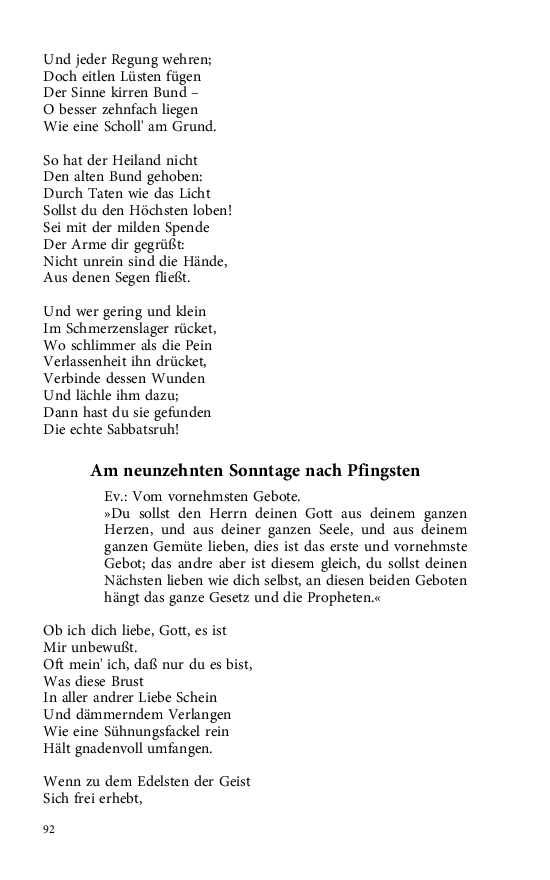 Und jeder Regung wehren;
Doch eitlen Lüsten fügen
Der Sinne kirren Bund –
O besser zehnfach liegen
Wie eine Scholl' am Grund.

So hat der Heiland nicht
Den alten Bund gehoben:
Durch Taten wie das Licht
Sollst du den Höchsten loben!
Sei mit der milden Spende
Der Arme dir gegrüßt:
Nicht unrein sind die Hände,
Aus denen Segen fließt.

Und wer gering und klein
Im Schmerzenslager rücket,
Wo schlimmer als die Pein
Verlassenheit ihn drücket,
Verbinde dessen Wunden
Und lächle ihm dazu;
Dann hast du sie gefunden
Die echte Sabbatsruh!

Am neunzehnten Sonntage nach Pfingsten

Ev.: Vom vornehmsten Gebote.
»Du sollst den Herrn deinen Gott aus deinem ganzen Herzen, und aus deiner ganzen Seele, und aus deinem ganzen Gemüte lieben, dies ist das erste und vornehmste Gebot; das andre aber ist diesem gleich, du sollst deinen Nächsten lieben wie dich selbst, an diesen beiden Geboten hängt das ganze Gesetz und die Propheten.«

Ob ich dich liebe, Gott, es ist
Mir unbewußt.
Oft mein' ich, daß nur du es bist,
Was diese Brust
In aller andrer Liebe Schein
Und dämmerndem Verlangen
Wie eine Sühnungsfackel rein
Hält gnadenvoll umfangen.

Wenn zu dem Edelsten der Geist
Sich frei erhebt,

92